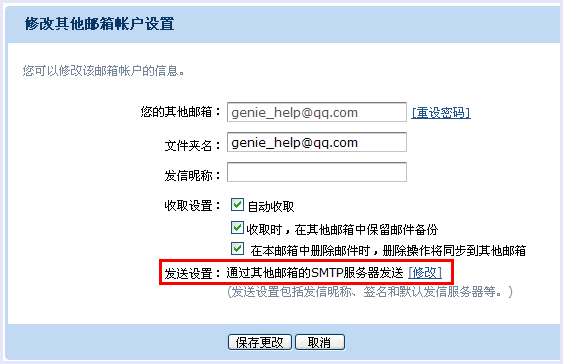 修改其他邮箱帐户设置

您可以修改该邮箱帐户的信息。

您的其他邮箱： genie_help@qq.com [重设密码]

文件夹名： genie_help@qq.com

发信昵称：

收取设置： 自动收取

收取时，在其他邮箱中保留邮件备份

在本邮箱中删除邮件时，删除操作将同步到其他邮箱

发送设置：通过其他邮箱的SMTP服务器发送 [修改]

(发送设置包括发信昵称、签名和默认发信服务器等。)

保存更改 取消